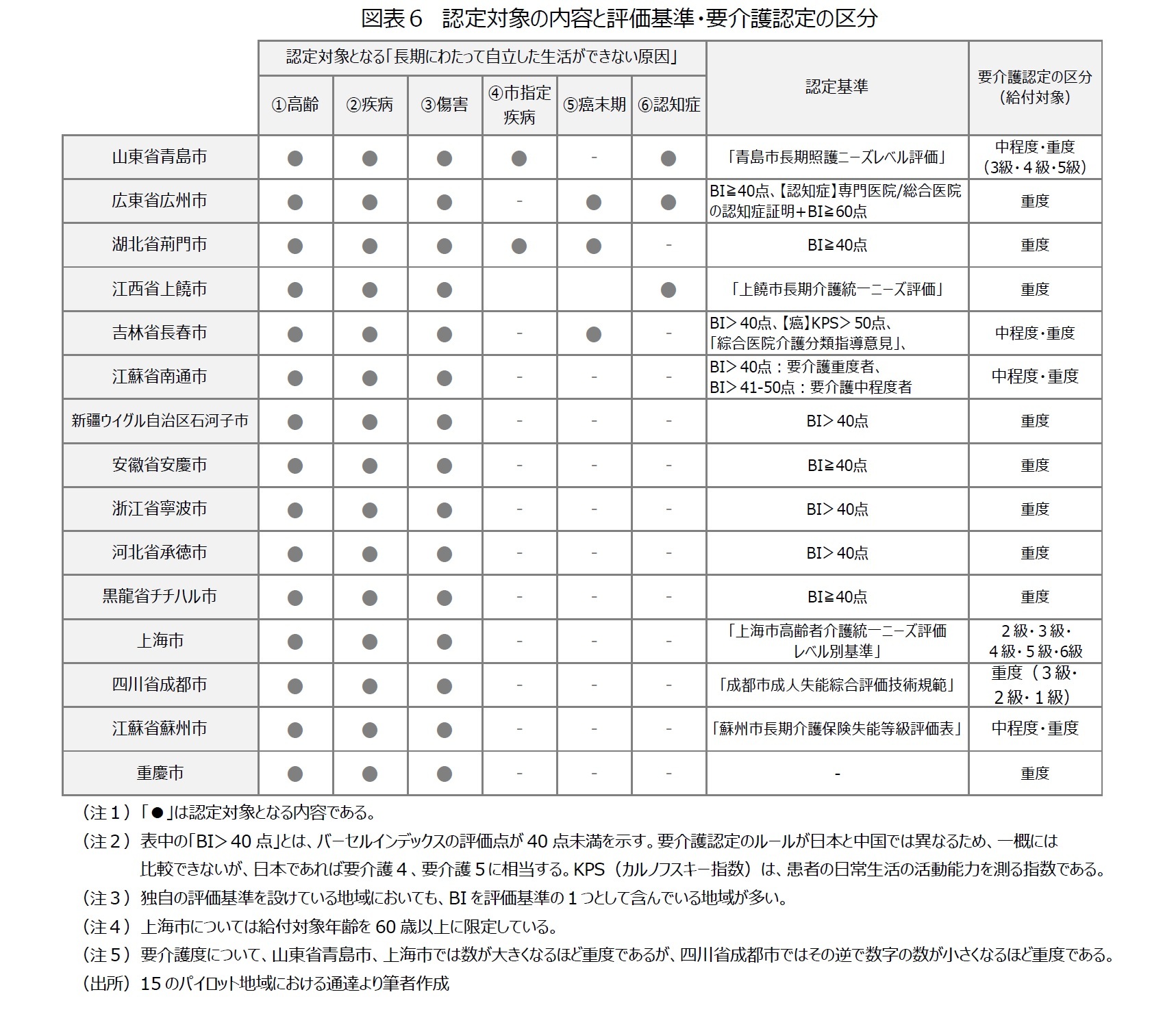 図表６　認定対象の内容と評価基準・要介護認定の区分

| | 認定対象となる「長期にわたって自立した生活ができない原因」 | | | | | | 認定基準 | 要介護認定の区分（給付対象） |
|---|---|---|---|---|---|---|---|---|
| | ①高齢 | ②疾病 | ③傷害 | ④市指定疾病 | ⑤癌末期 | ⑥認知症 | | |
| 山東省青島市 | ● | ● | ● | ● | - | ● | 「青島市長期照護ニーズレベル評価」 | 中程度・重度（3級・４級・5級） |
| 広東省広州市 | ● | ● | ● | - | ● | ● | BI≧40点、【認知症】専門医院/総合医院の認知症証明＋BI≧60点 | 重度 |
| 湖北省荊門市 | ● | ● | ● | ● | ● | - | BI≧40点 | 重度 |
| 江西省上饒市 | ● | ● | ● | | | ● | 「上饒市長期介護統一ニーズ評価」 | 重度 |
| 吉林省長春市 | ● | ● | ● | - | ● | - | BI＞40点、【癌】KPS＞50点、「綜合医院介護分類指導意見」、 | 中程度・重度 |
| 江蘇省南通市 | ● | ● | ● | - | - | - | BI＞40点：要介護重度者、BI＞41-50点：要介護中程度者 | 中程度・重度 |
| 新疆ウイグル自治区石河子市 | ● | ● | ● | - | - | - | BI＞40点 | 重度 |
| 安徽省安慶市 | ● | ● | ● | - | - | - | BI≧40点 | 重度 |
| 浙江省寧波市 | ● | ● | ● | - | - | - | BI＞40点 | 重度 |
| 河北省承徳市 | ● | ● | ● | - | - | - | BI＞40点 | 重度 |
| 黒龍省チチハル市 | ● | ● | ● | - | - | - | BI≧40点 | 重度 |
| 上海市 | ● | ● | ● | - | - | - | 「上海市高齢者介護統一ニーズ評価レベル別基準」 | ２級・３級・４級・５級・6級 |
| 四川省成都市 | ● | ● | ● | - | - | - | 「成都市成人失能綜合評価技術規範」 | 重度（３級・２級・１級） |
| 江蘇省蘇州市 | ● | ● | ● | - | - | - | 「蘇州市長期介護保険失能等級評価表」 | 中程度・重度 |
| 重慶市 | ● | ● | ● | - | - | - | - | 重度 |

（注１）「●」は認定対象となる内容である。
（注２）表中の「BI＞40 点」とは、バーセルインデックスの評価点が 40 点未満を示す。要介護認定のルールが日本と中国では異なるため、一概には比較できないが、日本であれば要介護４、要介護５に相当する。KPS（カルノフスキー指数）は、患者の日常生活の活動能力を測る指数である。
（注３）独自の評価基準を設けている地域においても、BI を評価基準の１つとして含んでいる地域が多い。
（注４）上海市については給付対象年齢を 60 歳以上に限定している。
（注５）要介護度について、山東省青島市、上海市では数が大きくなるほど重度であるが、四川省成都市ではその逆で数字の数が小さくなるほど重度である。
（出所）15 のパイロット地域における通達より筆者作成